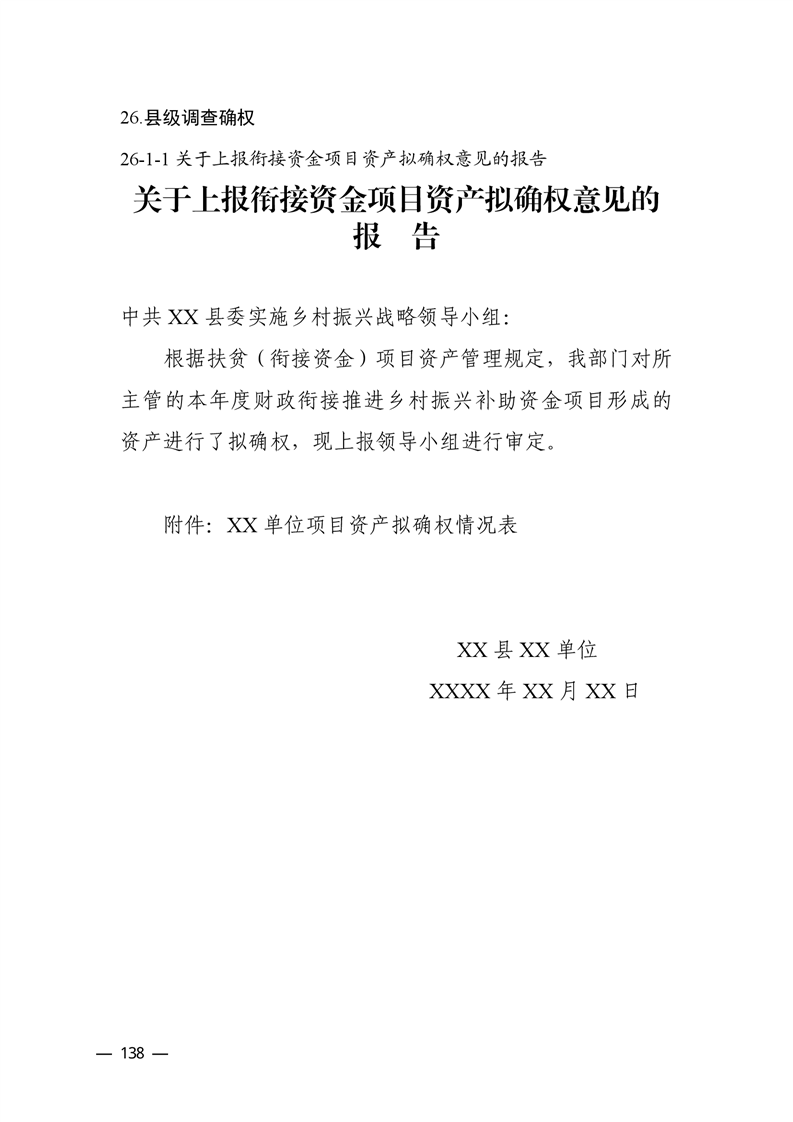 26.县级调查确权

26-1-1 关于上报衔接资金项目资产拟确权意见的报告

关于上报衔接资金项目资产拟确权意见的报　告

中共 XX 县委实施乡村振兴战略领导小组：

根据扶贫（衔接资金）项目资产管理规定，我部门对所主管的本年度财政衔接推进乡村振兴补助资金项目形成的资产进行了拟确权，现上报领导小组进行审定。

附件：XX 单位项目资产拟确权情况表

XX 县 XX 单位

XXXX 年 XX 月 XX 日

— 138 —